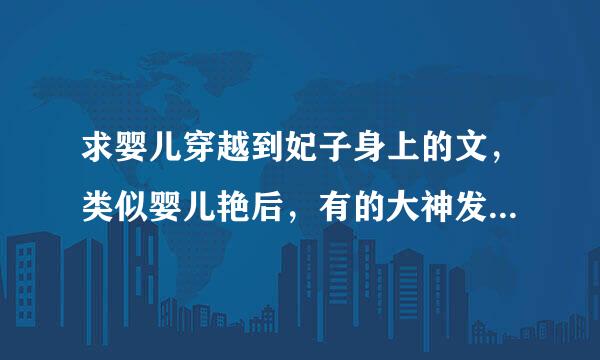 求婴儿穿越到妃子身上的文，类似婴儿艳后，有的大神发...